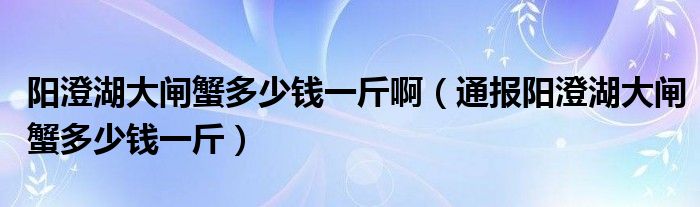 阳澄湖大闸蟹多少钱一斤啊（通报阳澄湖大闸蟹多少钱一斤）